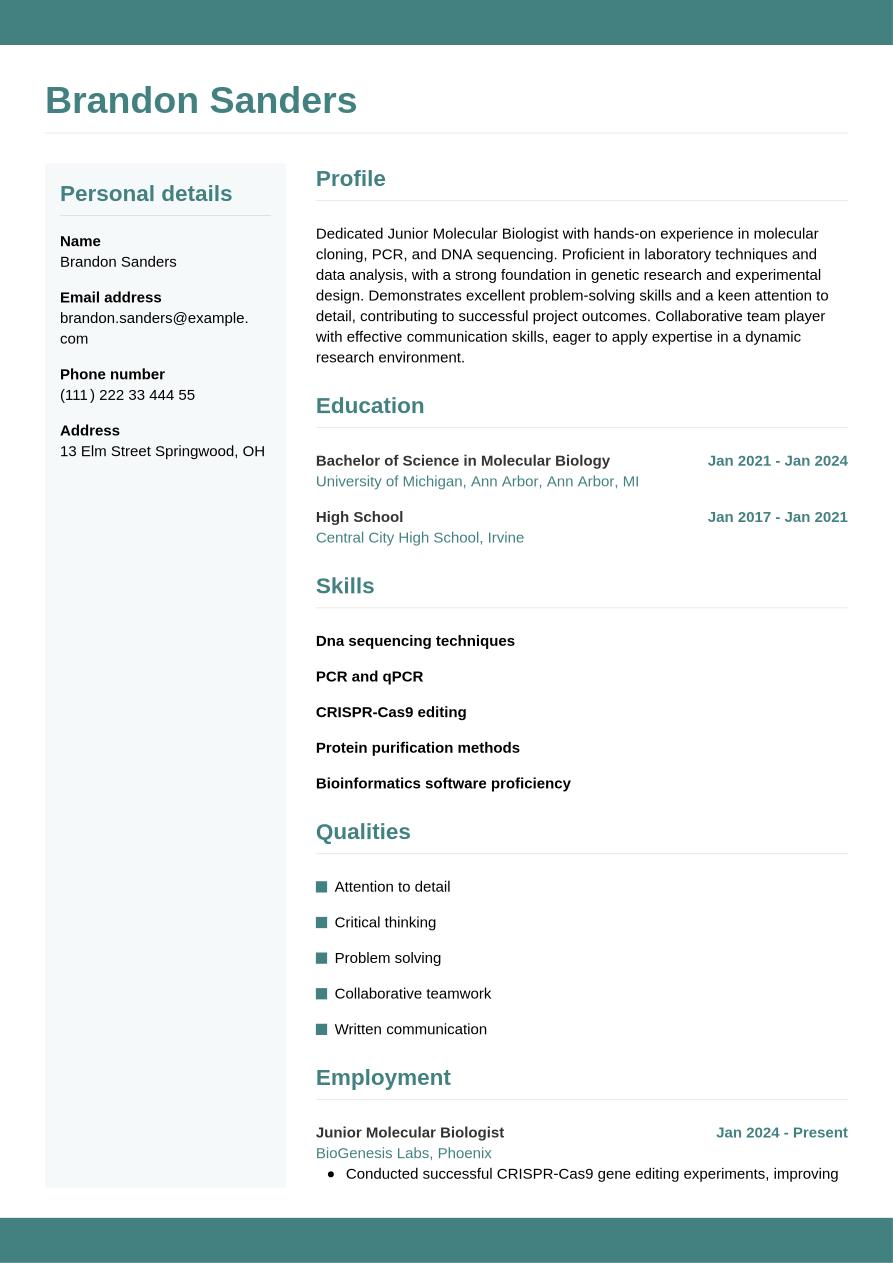 Brandon Sanders

Personal details

Name
Brandon Sanders

Email address
brandon.sanders@example.com

Phone number
(111) 222 33 444 55

Address
13 Elm Street Springwood, OH

Profile

Dedicated Junior Molecular Biologist with hands-on experience in molecular cloning, PCR, and DNA sequencing. Proficient in laboratory techniques and data analysis, with a strong foundation in genetic research and experimental design. Demonstrates excellent problem-solving skills and a keen attention to detail, contributing to successful project outcomes. Collaborative team player with effective communication skills, eager to apply expertise in a dynamic research environment.

Education

Bachelor of Science in Molecular Biology
Jan 2021 - Jan 2024
University of Michigan, Ann Arbor, Ann Arbor, MI

High School
Jan 2017 - Jan 2021
Central City High School, Irvine

Skills

Dna sequencing techniques

PCR and qPCR

CRISPR-Cas9 editing

Protein purification methods

Bioinformatics software proficiency

Qualities

Attention to detail

Critical thinking

Problem solving

Collaborative teamwork

Written communication

Employment

Junior Molecular Biologist
Jan 2024 - Present
BioGenesis Labs, Phoenix
• Conducted successful CRISPR-Cas9 gene editing experiments, improving